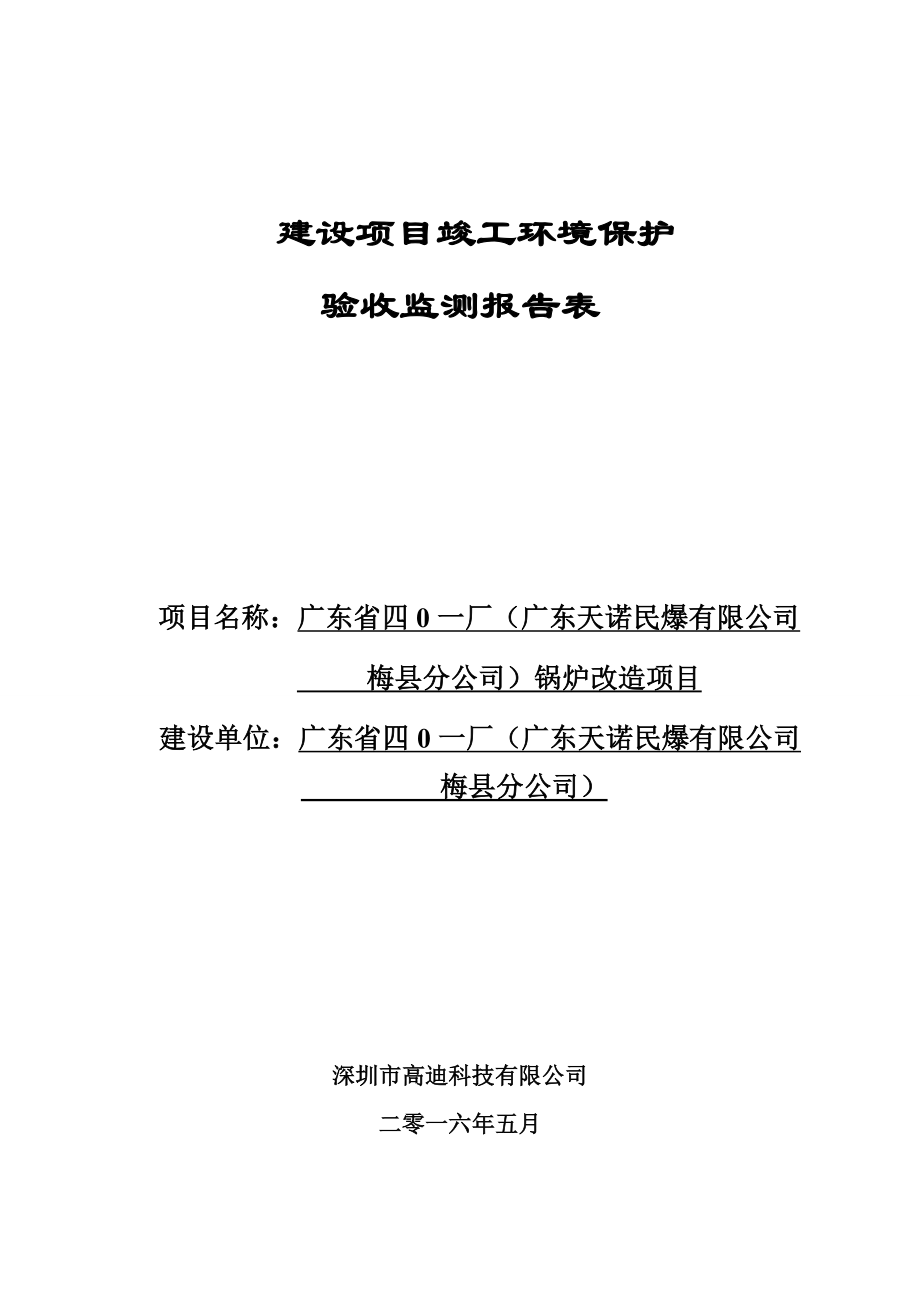 建设项目竣工环境保护

验收监测报告表

项目名称：广东省四 0 一厂（广东天诺民爆有限公司梅县分公司）锅炉改造项目

建设单位：广东省四 0 一厂（广东天诺民爆有限公司梅县分公司）

深圳市高迪科技有限公司

二零一六年五月